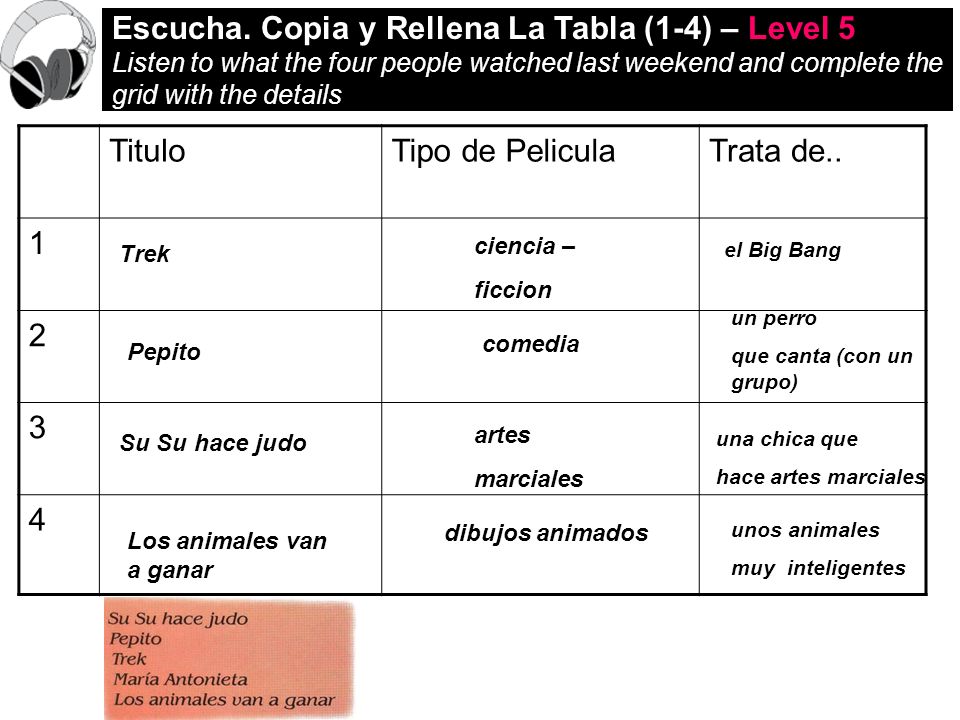 Escucha. Copia y Rellena La Tabla (1-4) – Level 5
Listen to what the four people watched last weekend and complete the grid with the details

| | Titulo | Tipo de Pelicula | Trata de.. |
|---|---|---|---|
| 1 | Trek | ciencia – ficcion | el Big Bang |
| 2 | Pepito | comedia | un perro que canta (con un grupo) |
| 3 | Su Su hace judo | artes marciales | una chica que hace artes marciales |
| 4 | Los animales van a ganar | dibujos animados | unos animales muy inteligentes |

Su Su hace judo
Pepito
Trek
María Antonieta
Los animales van a ganar